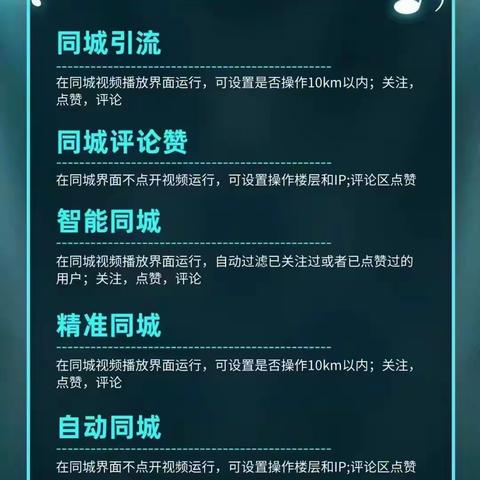 同城引流

在同城视频播放界面运行，可设置是否操作10km以内；关注，点赞，评论

同城评论赞

在同城界面不点开视频运行，可设置操作楼层和IP;评论区点赞

智能同城

在同城视频播放界面运行，自动过滤已关注过或者已点赞过的用户；关注，点赞，评论

精准同城

在同城视频播放界面运行，可设置是否操作10km以内；关注，点赞，评论

自动同城

在同城界面不点开视频运行，可设置操作楼层和IP;评论区点赞